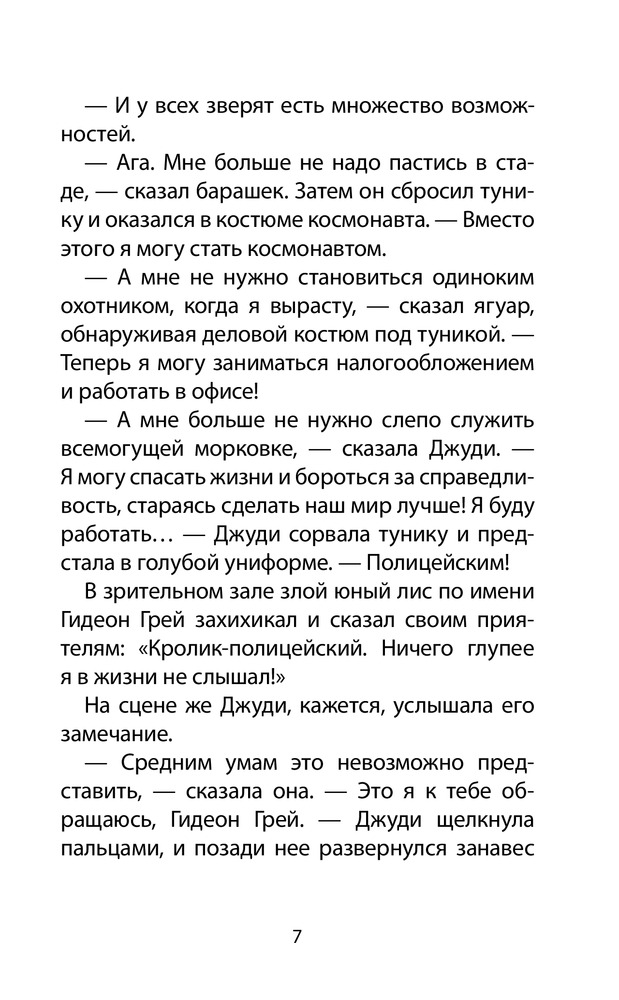 — И у всех зверят есть множество возможностей.

— Ага. Мне больше не надо пастись в стаде, — сказал барашек. Затем он сбросил тунику и оказался в костюме космонавта. — Вместо этого я могу стать космонавтом.

— А мне не нужно становиться одиноким охотником, когда я вырасту, — сказал ягуар, обнаруживая деловой костюм под туникой. — Теперь я могу заниматься налогообложением и работать в офисе!

— А мне больше не нужно слепо служить всемогущей морковке, — сказала Джуди. — Я могу спасать жизни и бороться за справедливость, стараясь сделать наш мир лучше! Я буду работать… — Джуди сорвала тунику и предстала в голубой униформе. — Полицейским!

В зрительном зале злой юный лис по имени Гидеон Грей захихикал и сказал своим приятелям: «Кролик-полицейский. Ничего глупее я в жизни не слышал!»

На сцене же Джуди, кажется, услышала его замечание.

— Средним умам это невозможно представить, — сказала она. — Это я к тебе обращаюсь, Гидеон Грей. — Джуди щелкнула пальцами, и позади нее развернулся занавес

7